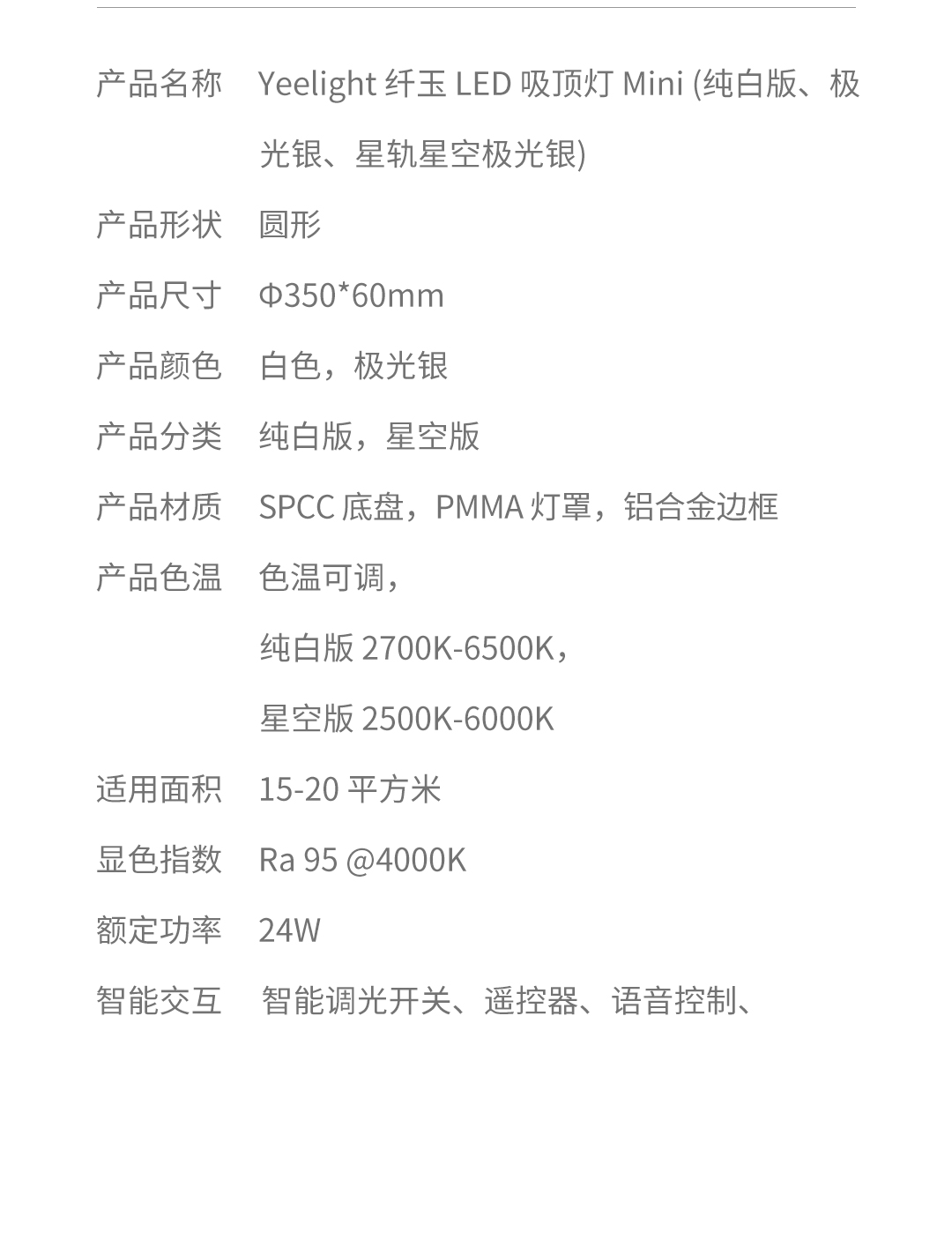 产品名称 Yeelight 纤玉 LED 吸顶灯 Mini (纯白版、极光银、星轨星空极光银)

产品形状 圆形

产品尺寸 Φ350*60mm

产品颜色 白色，极光银

产品分类 纯白版，星空版

产品材质 SPCC 底盘，PMMA 灯罩，铝合金边框

产品色温 色温可调，

纯白版 2700K-6500K，

星空版 2500K-6000K

适用面积 15-20 平方米

显色指数 Ra 95 @4000K

额定功率 24W

智能交互 智能调光开关、遥控器、语音控制、